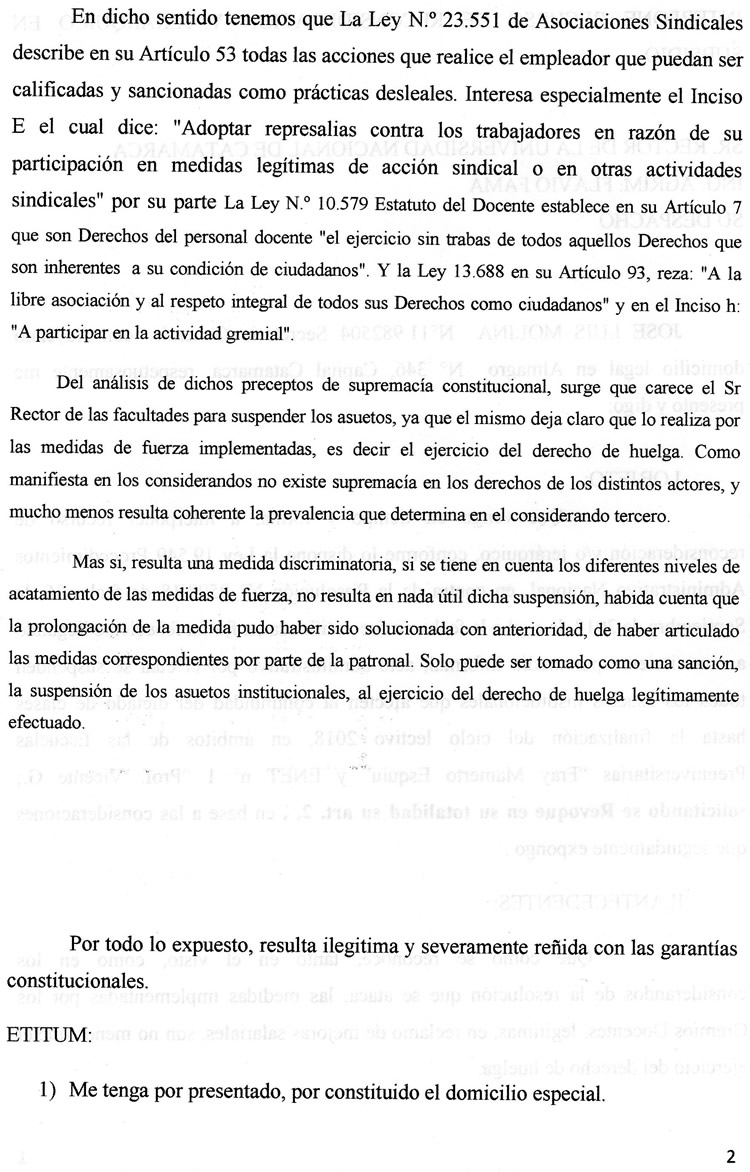 En dicho sentido tenemos que La Ley N.º 23.551 de Asociaciones Sindicales describe en su Artículo 53 todas las acciones que realice el empleador que puedan ser calificadas y sancionadas como prácticas desleales. Interesa especialmente el Inciso E el cual dice: "Adoptar represalias contra los trabajadores en razón de su participación en medidas legítimas de acción sindical o en otras actividades sindicales" por su parte La Ley N.º 10.579 Estatuto del Docente establece en su Artículo 7 que son Derechos del personal docente "el ejercicio sin trabas de todos aquellos Derechos que son inherentes a su condición de ciudadanos". Y la Ley 13.688 en su Artículo 93, reza: "A la libre asociación y al respeto integral de todos sus Derechos como ciudadanos" y en el Inciso h: "A participar en la actividad gremial".

Del análisis de dichos preceptos de supremacía constitucional, surge que carece el Sr Rector de las facultades para suspender los asuetos, ya que el mismo deja claro que lo realiza por las medidas de fuerza implementadas, es decir el ejercicio del derecho de huelga. Como manifiesta en los considerandos no existe supremacía en los derechos de los distintos actores, y mucho menos resulta coherente la prevalencia que determina en el considerando tercero.

Mas si, resulta una medida discriminatoria, si se tiene en cuenta los diferentes niveles de acatamiento de las medidas de fuerza, no resulta en nada útil dicha suspensión, habida cuenta que la prolongación de la medida pudo haber sido solucionada con anterioridad, de haber articulado las medidas correspondientes por parte de la patronal. Solo puede ser tomado como una sanción, la suspensión de los asuetos institucionales, al ejercicio del derecho de huelga legítimamente efectuado.

Por todo lo expuesto, resulta ilegitima y severamente reñida con las garantías constitucionales.

ETITUM:

1) Me tenga por presentado, por constituido el domicilio especial.

2